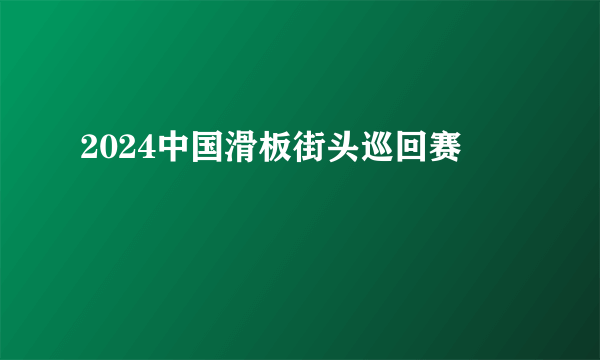 2024中国滑板街头巡回赛